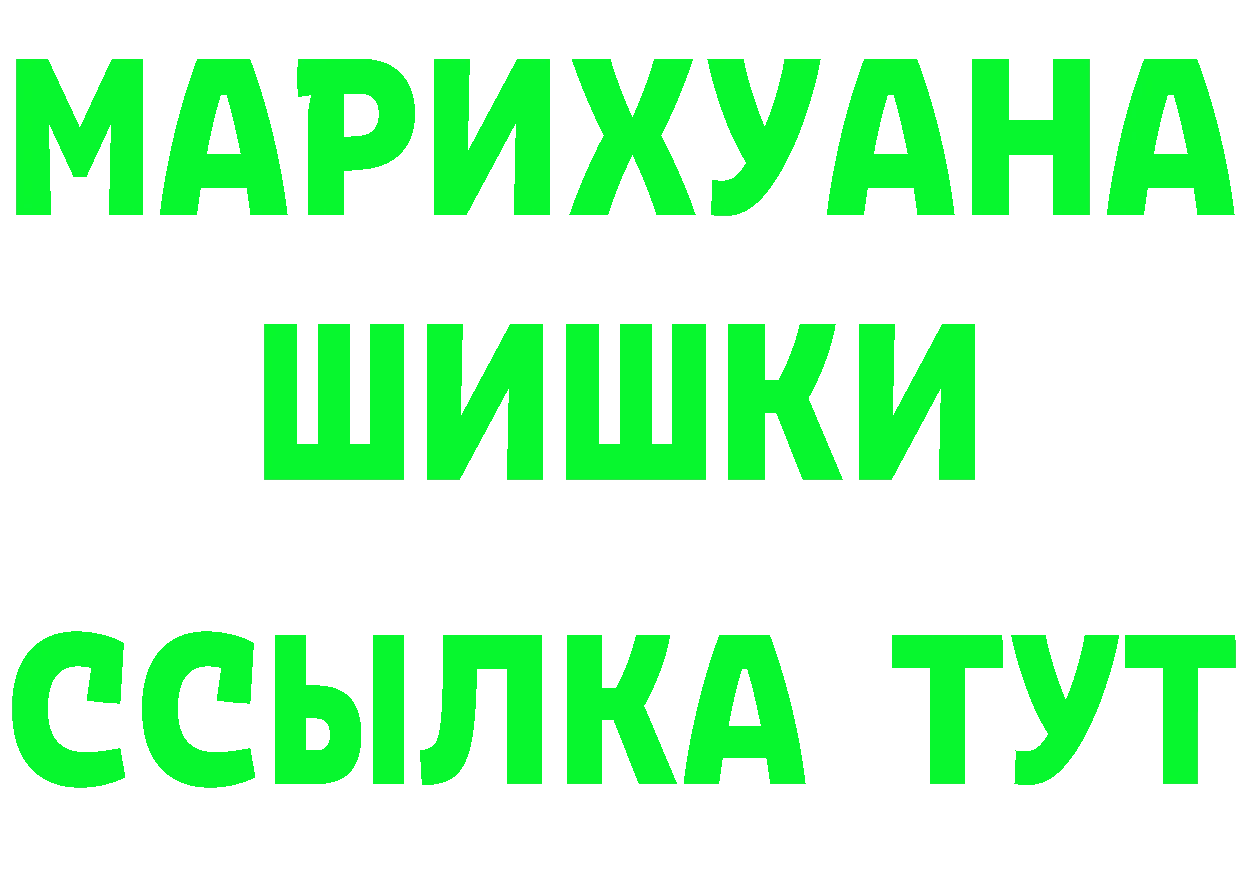 МАРИХУАНА
ШИШКИ
ССЫЛКА ТУТ